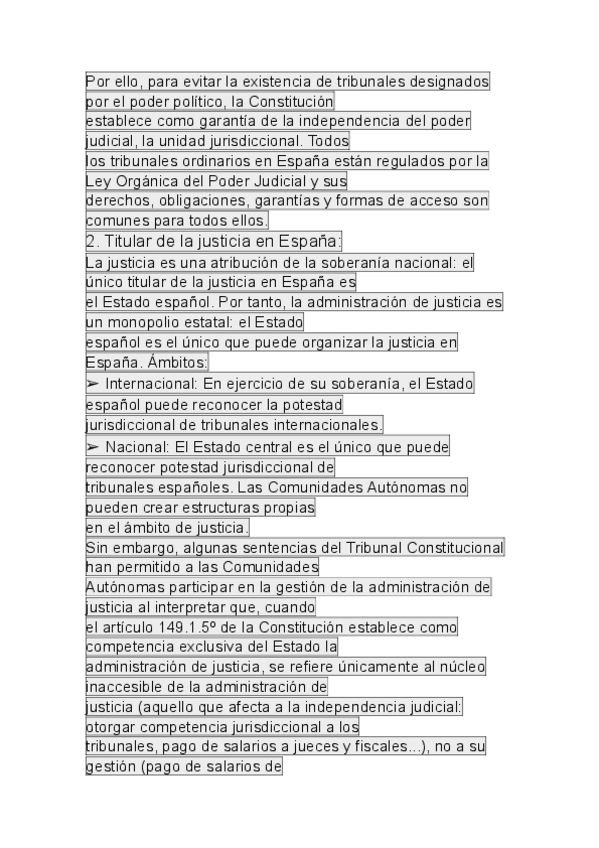 Por ello, para evitar la existencia de tribunales designados por el poder político, la Constitución establece como garantía de la independencia del poder judicial, la unidad jurisdiccional. Todos los tribunales ordinarios en España están regulados por la Ley Orgánica del Poder Judicial y sus derechos, obligaciones, garantías y formas de acceso son comunes para todos ellos.

2. Titular de la justicia en España:

La justicia es una atribución de la soberanía nacional: el único titular de la justicia en España es el Estado español. Por tanto, la administración de justicia es un monopolio estatal: el Estado español es el único que puede organizar la justicia en España. Ámbitos:

➢ Internacional: En ejercicio de su soberanía, el Estado español puede reconocer la potestad jurisdiccional de tribunales internacionales.

➢ Nacional: El Estado central es el único que puede reconocer potestad jurisdiccional de tribunales españoles. Las Comunidades Autónomas no pueden crear estructuras propias en el ámbito de justicia.

Sin embargo, algunas sentencias del Tribunal Constitucional han permitido a las Comunidades Autónomas participar en la gestión de la administración de justicia al interpretar que, cuando el artículo 149.1.5º de la Constitución establece como competencia exclusiva del Estado la administración de justicia, se refiere únicamente al núcleo inaccesible de la administración de justicia (aquello que afecta a la independencia judicial: otorgar competencia jurisdiccional a los tribunales, pago de salarios a jueces y fiscales...), no a su gestión (pago de salarios de